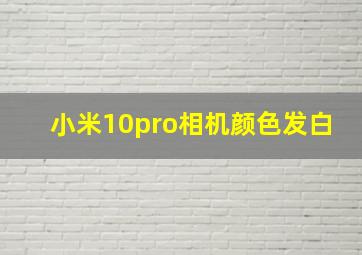 小米10pro相机颜色发白